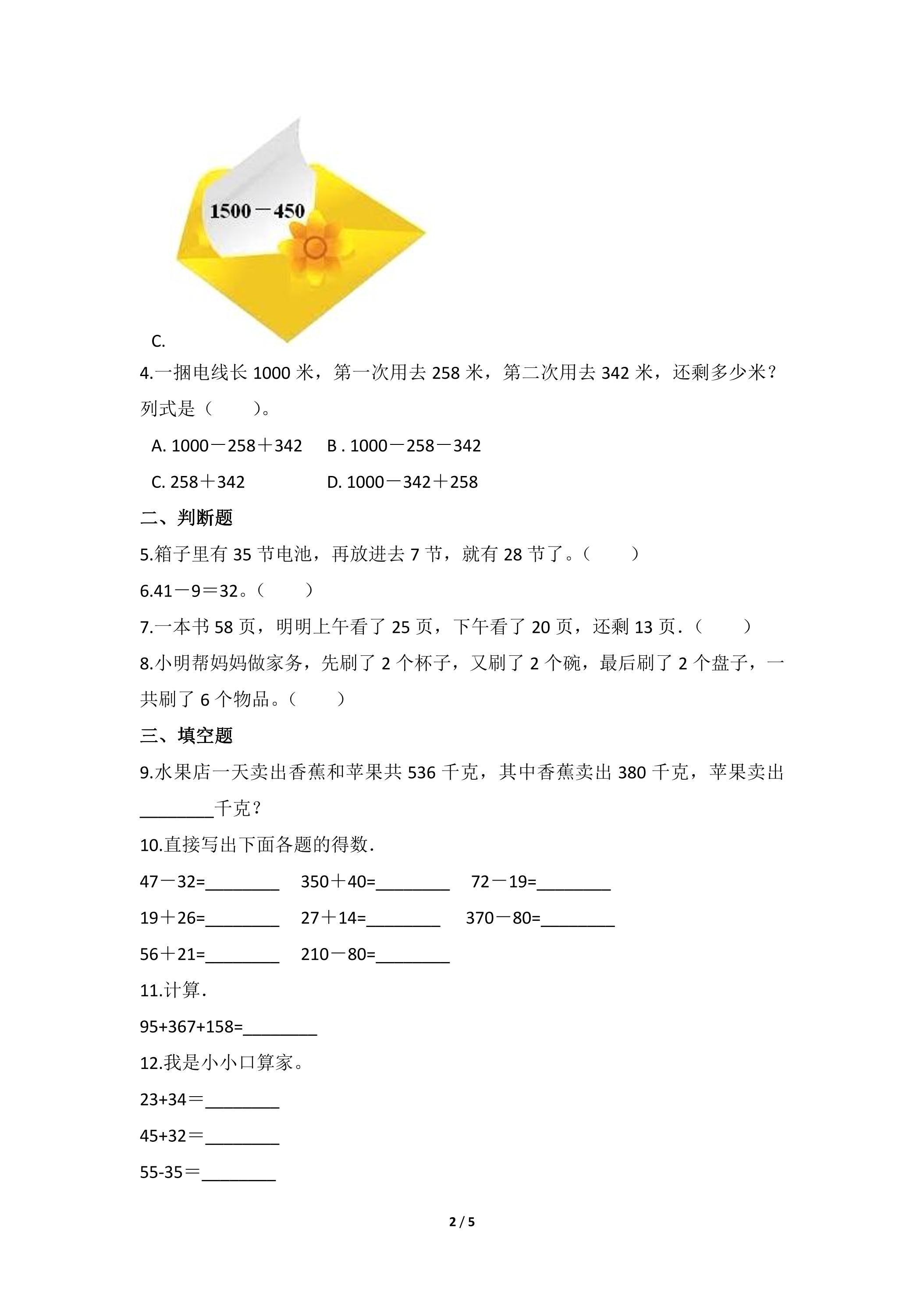 1500－450

C.

4.一捆电线长1000米，第一次用去258米，第二次用去342米，还剩多少米？列式是（　　）。

A. 1000－258＋342　B . 1000－258－342

C. 258＋342　D. 1000－342＋258

二、判断题

5.箱子里有35节电池，再放进去7节，就有28节了。（　　）

6.41－9＝32。（　　）

7.一本书58页，明明上午看了25页，下午看了20页，还剩13页.（　　）

8.小明帮妈妈做家务，先刷了2个杯子，又刷了2个碗，最后刷了2个盘子，一共刷了6个物品。（　　）

三、填空题

9.水果店一天卖出香蕉和苹果共536千克，其中香蕉卖出380千克，苹果卖出____千克？

10.直接写出下面各题的得数.

47－32=____ 350＋40=____ 72－19=____

19＋26=____ 27＋14=____ 370－80=____

56＋21=____ 210－80=____

11.计算.

95+367+158=____

12.我是小小口算家。

23+34＝____

45+32＝____

55-35＝____

2 / 5